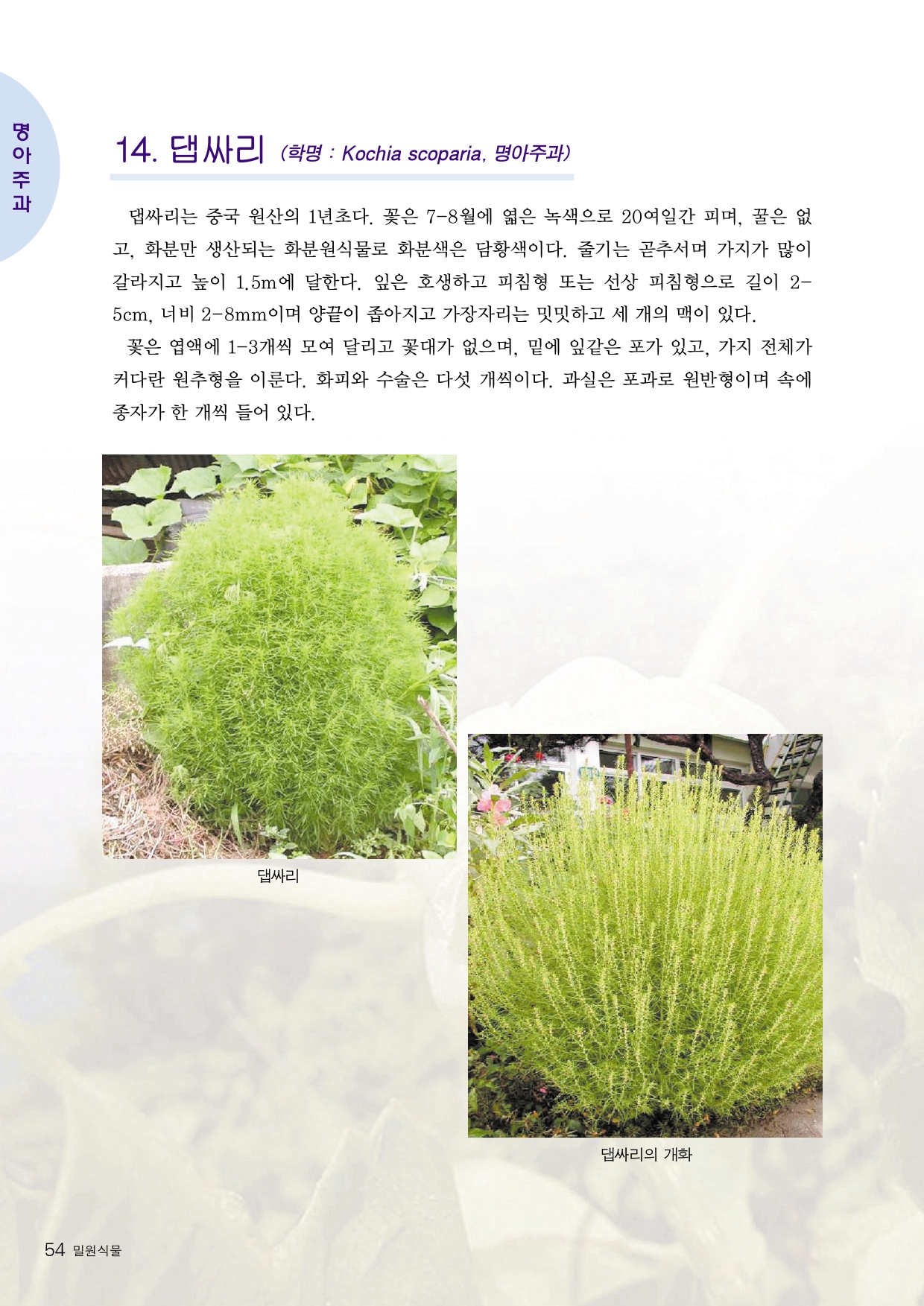 명아주과

14. 댑싸리 (학명 : Kochia scoparia, 명아주과)

댑싸리는 중국 원산의 1년초다. 꽃은 7-8월에 엷은 녹색으로 20여일간 피며, 꿀은 없고, 화분만 생산되는 화분원식물로 화분색은 담황색이다. 줄기는 곧추서며 가지가 많이 갈라지고 높이 1.5m에 달한다. 잎은 호생하고 피침형 또는 선상 피침형으로 길이 2-5cm, 너비 2-8mm이며 양끝이 좁아지고 가장자리는 밋밋하고 세 개의 맥이 있다.

꽃은 엽액에 1-3개씩 모여 달리고 꽃대가 없으며, 밑에 잎같은 포가 있고, 가지 전체가 커다란 원추형을 이룬다. 화피와 수술은 다섯 개씩이다. 과실은 포과로 원반형이며 속에 종자가 한 개씩 들어 있다.

댑싸리

댑싸리의 개화

54 밀원식물